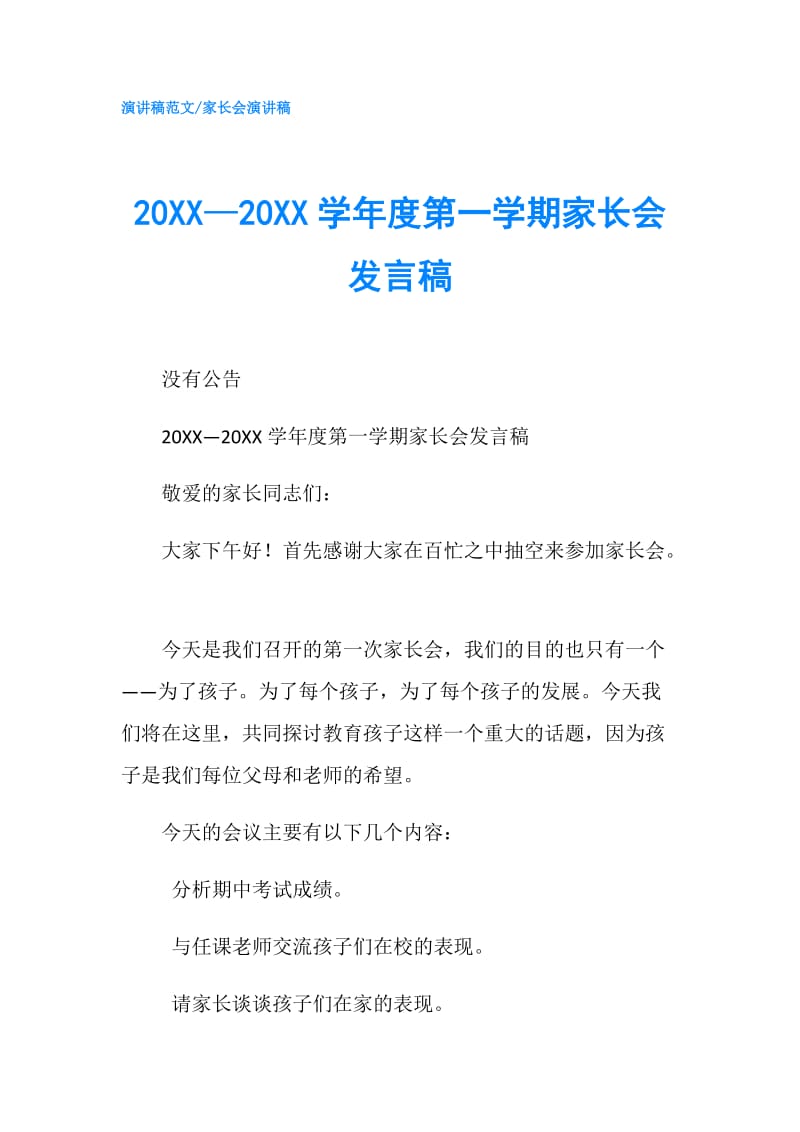 演讲稿范文/家长会演讲稿

20XX—20XX 学年度第一学期家长会发言稿

没有公告

20XX—20XX 学年度第一学期家长会发言稿

敬爱的家长同志们：

大家下午好！首先感谢大家在百忙之中抽空来参加家长会。

今天是我们召开的第一次家长会，我们的目的也只有一个——为了孩子。为了每个孩子，为了每个孩子的发展。今天我们将在这里，共同探讨教育孩子这样一个重大的话题，因为孩子是我们每位父母和老师的希望。

今天的会议主要有以下几个内容：

分析期中考试成绩。

与任课老师交流孩子们在校的表现。

请家长谈谈孩子们在家的表现。